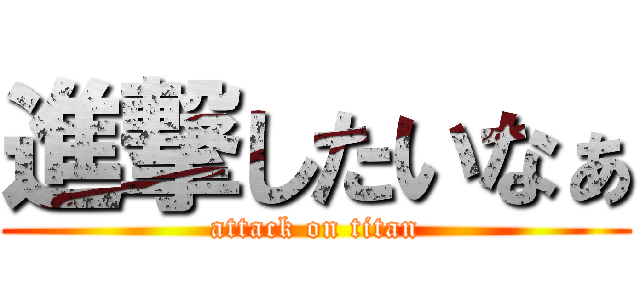 進撃したいなぁ
attack on titan